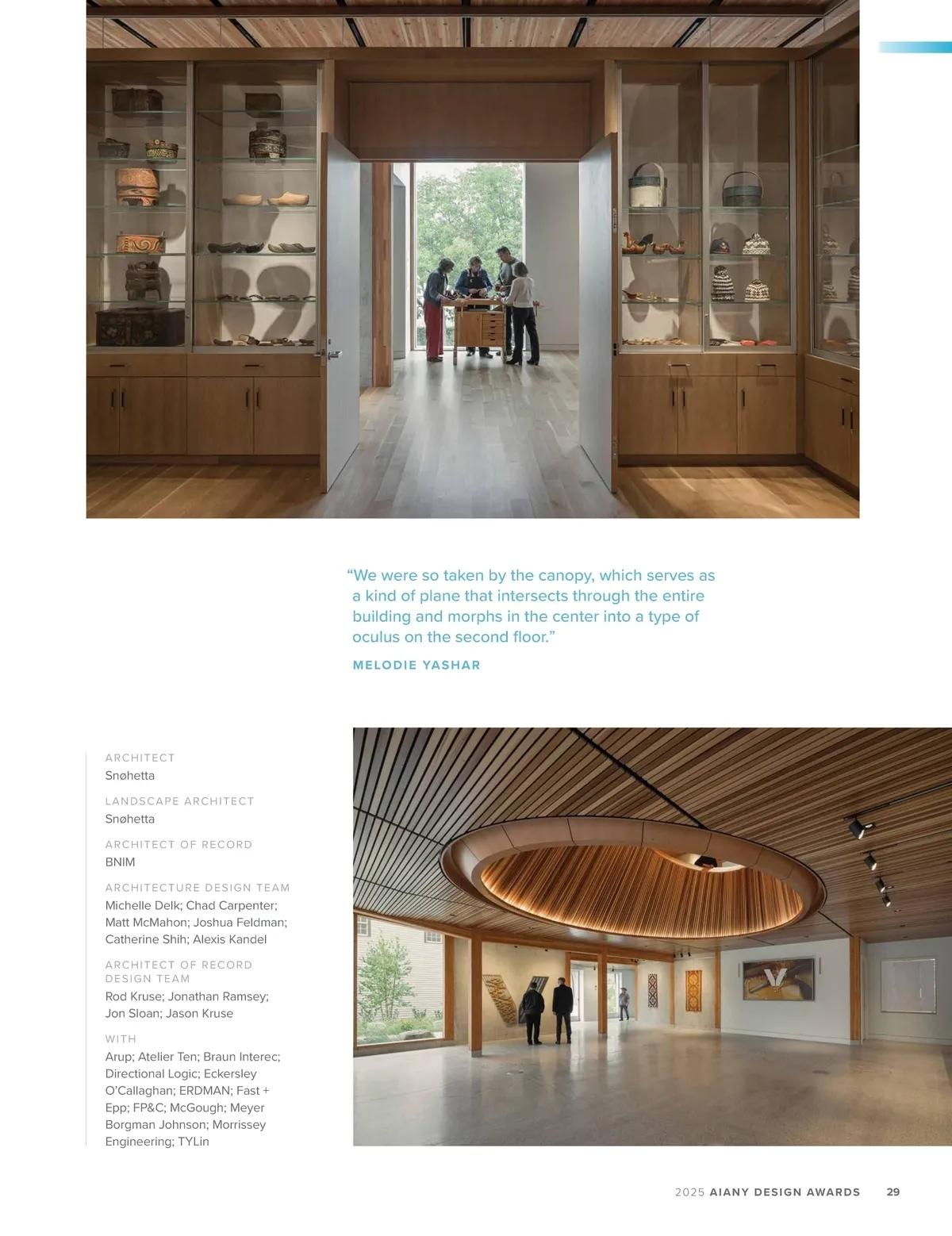 “We were so taken by the canopy, which serves as a kind of plane that intersects through the entire building and morphs in the center into a type of oculus on the second floor.”

MELODIE YASHAR

ARCHITECT
Snøhetta

LANDSCAPE ARCHITECT
Snøhetta

ARCHITECT OF RECORD
BNIM

ARCHITECTURE DESIGN TEAM
Michelle Delk; Chad Carpenter; Matt McMahon; Joshua Feldman; Catherine Shih; Alexis Kandel

ARCHITECT OF RECORD DESIGN TEAM
Rod Kruse; Jonathan Ramsey; Jon Sloan; Jason Kruse

WITH
Arup; Atelier Ten; Braun Interec; Directional Logic; Eckersley O’Callaghan; ERDMAN; Fast + Epp; FP&C; McGough; Meyer Borgman Johnson; Morrissey Engineering; TYLin

2025 AIANY DESIGN AWARDS 29